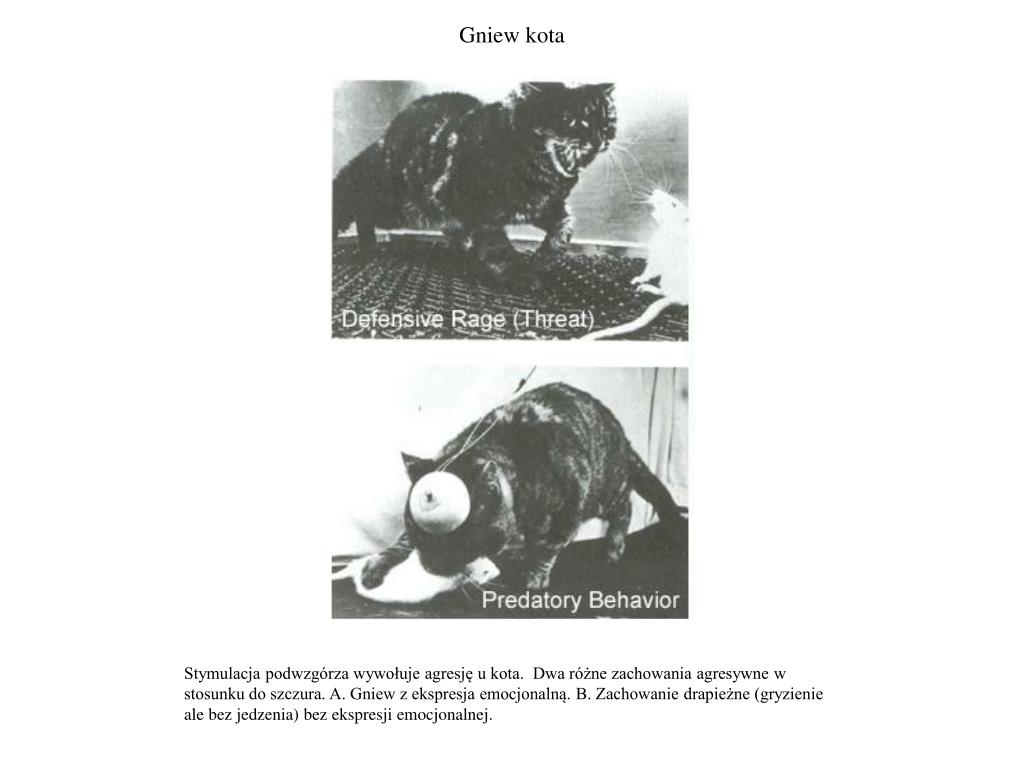 Gniew kota

Defensive Rage (Threat)

Predatory Behavior

Stymulacja podwzgórza wywołuje agresję u kota. Dwa różne zachowania agresywne w stosunku do szczura. A. Gniew z ekspresja emocjonalną. B. Zachowanie drapieżne (gryzienie ale bez jedzenia) bez ekspresji emocjonalnej.